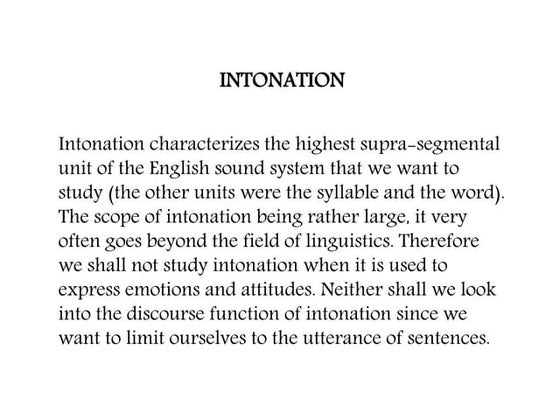 INTONATION

Intonation characterizes the highest supra-segmental unit of the English sound system that we want to study (the other units were the syllable and the word). The scope of intonation being rather large, it very often goes beyond the field of linguistics. Therefore we shall not study intonation when it is used to express emotions and attitudes. Neither shall we look into the discourse function of intonation since we want to limit ourselves to the utterance of sentences.